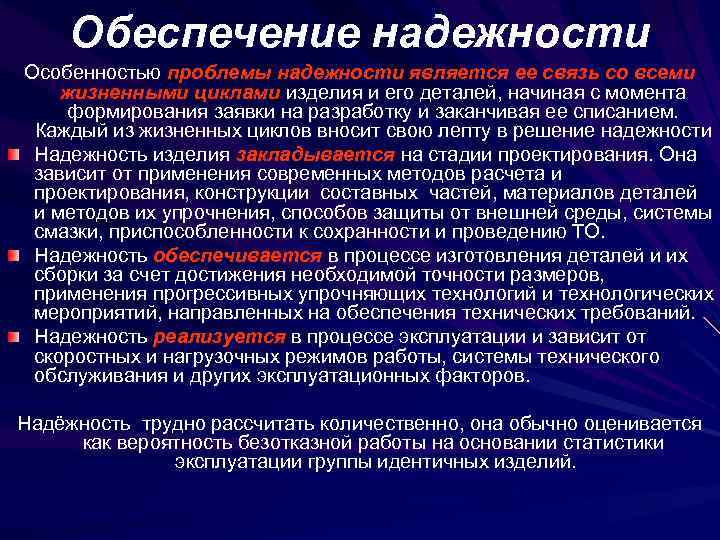 Обеспечение надежности

Особенностью проблемы надежности является ее связь со всеми жизненными циклами изделия и его деталей, начиная с момента формирования заявки на разработку и заканчивая ее списанием. Каждый из жизненных циклов вносит свою лепту в решение надежности

Надежность изделия закладывается на стадии проектирования. Она зависит от применения современных методов расчета и проектирования, конструкции составных частей, материалов деталей и методов их упрочнения, способов защиты от внешней среды, системы смазки, приспособленности к сохранности и проведению ТО.

Надежность обеспечивается в процессе изготовления деталей и их сборки за счет достижения необходимой точности размеров, применения прогрессивных упрочняющих технологий и технологических мероприятий, направленных на обеспечения технических требований.

Надежность реализуется в процессе эксплуатации и зависит от скоростных и нагрузочных режимов работы, системы технического обслуживания и других эксплуатационных факторов.

Надёжность трудно рассчитать количественно, она обычно оценивается как вероятность безотказной работы на основании статистики эксплуатации группы идентичных изделий.